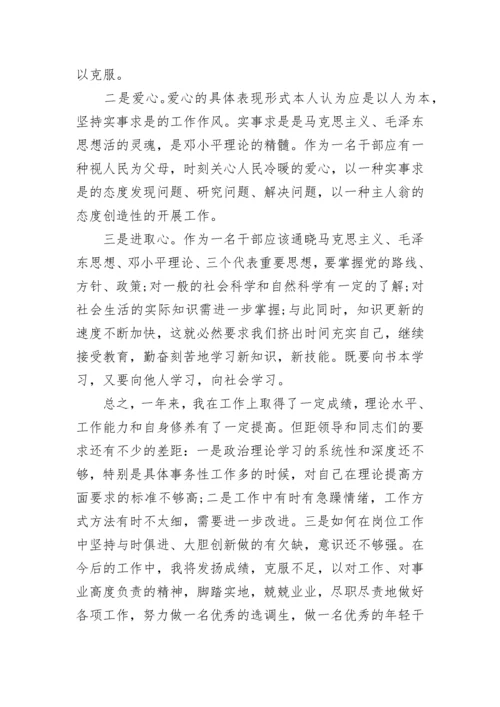 以克服。

二是爱心。爱心的具体表现形式本人认为应是以人为本，坚持实事求是的工作作风。实事求是是马克思主义、毛泽东思想活的灵魂，是邓小平理论的精髓。作为一名干部应有一种视人民为父母，时刻关心人民冷暖的爱心，以一种实事求是的态度发现问题、研究问题、解决问题，以一种主人翁的态度创造性的开展工作。

三是进取心。作为一名干部应该通晓马克思主义、毛泽东思想、邓小平理论、三个代表重要思想，要掌握党的路线、方针、政策；对一般的社会科学和自然科学有一定的了解；对社会生活的实际知识需进一步掌握；与此同时，知识更新的速度不断加快，这就必然要求我们挤出时间充实自己，继续接受教育，勤奋刻苦地学习新知识，新技能。既要向书本学习，又要向他人学习，向社会学习。

总之，一年来，我在工作上取得了一定成绩，理论水平、工作能力和自身修养有了一定提高。但距领导和同志们的要求还有不少的差距：一是政治理论学习的系统性和深度还不够，特别是具体事务性工作多的时候，对自己在理论提高方面要求的标准不够高；二是工作中有时有急躁情绪，工作方式方法有时不太细，需要进一步改进。三是如何在岗位工作中坚持与时俱进、大胆创新做的有欠缺，意识还不够强。在今后的工作中，我将发扬成绩，克服不足，以对工作、对事业高度负责的精神，脚踏实地，兢兢业业，尽职尽责地做好各项工作，努力做一名优秀的选调生，做一名优秀的年轻干